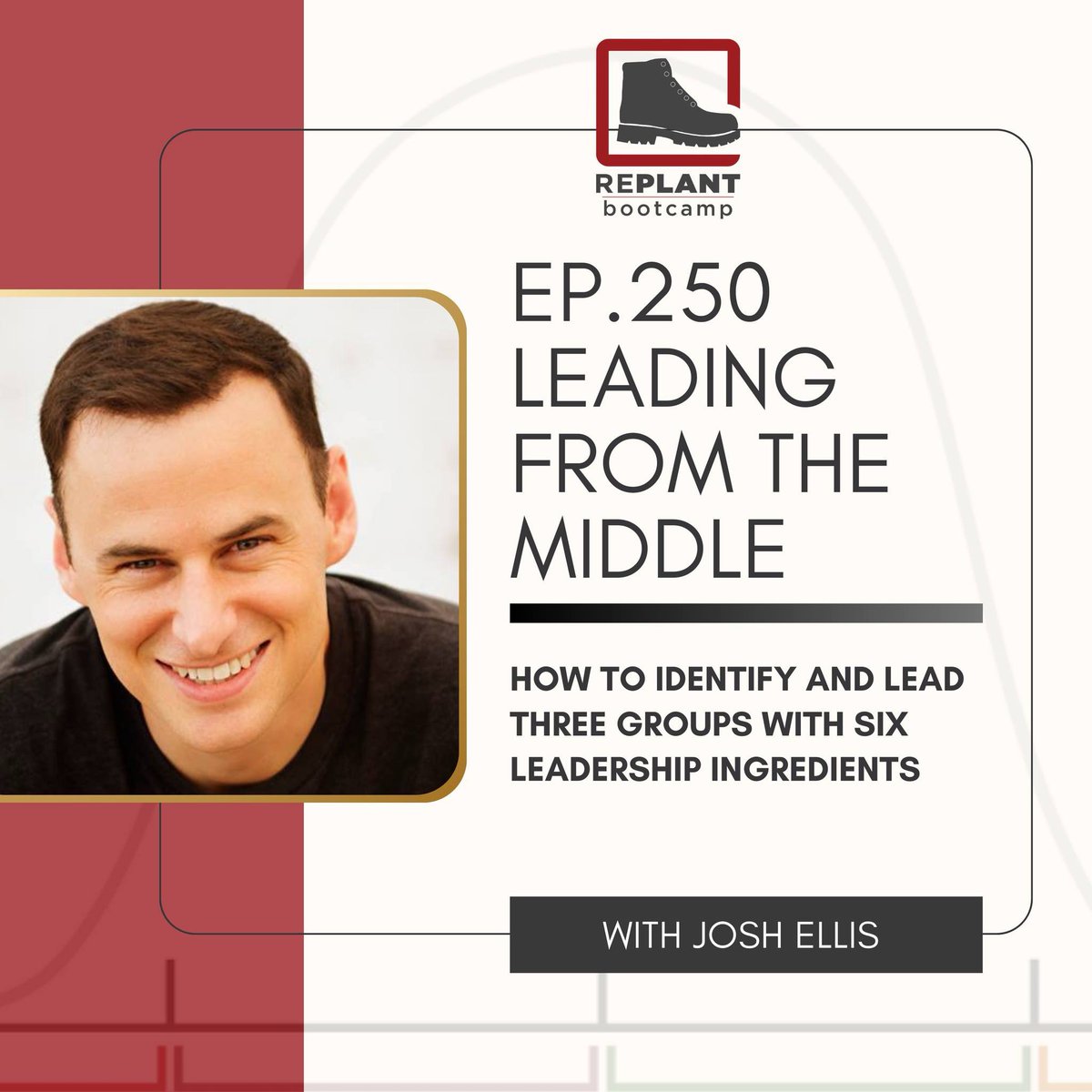 REPLANT
bootcamp

EP.250
LEADING FROM THE MIDDLE

HOW TO IDENTIFY AND LEAD THREE GROUPS WITH SIX LEADERSHIP INGREDIENTS

WITH JOSH ELLIS